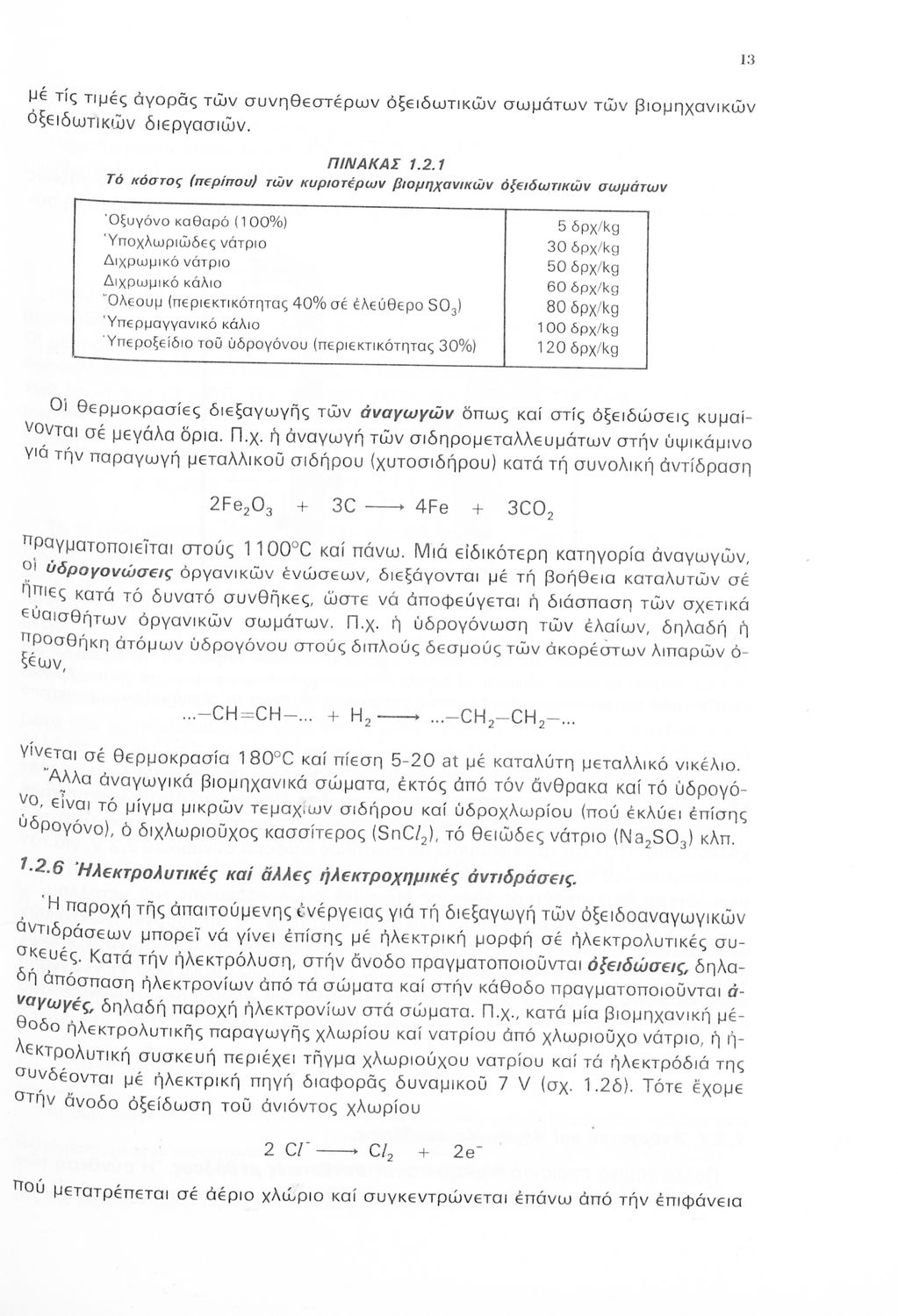 13

μέ τίς τιμές ἀγορᾶς τῶν συνηθεστέρων ὀξειδωτικῶν σωμάτων τῶν βιομηχανικῶν ὀξειδωτικῶν διεργασιῶν.

ΠΙΝΑΚΑΣ 1.2.1
Τό κόστος (περίπου) τῶν κυριοτέρων βιομηχανικῶν ὀξειδωτικῶν σωμάτων

| | |
|---|---|
| Ὀξυγόνο καθαρό (100%) | 5 δρχ/kg |
| Ὑποχλωριῶδες νάτριο | 30 δρχ/kg |
| Διχρωμικό νάτριο | 50 δρχ/kg |
| Διχρωμικό κάλιο | 60 δρχ/kg |
| Ὄλεουμ (περιεκτικότητας 40% σέ ἐλεύθερο $SO_3$) | 80 δρχ/kg |
| Ὑπερμαγγανικό κάλιο | 100 δρχ/kg |
| Ὑπεροξείδιο τοῦ ὑδρογόνου (περιεκτικότητας 30%) | 120 δρχ/kg |

Οἱ θερμοκρασίες διεξαγωγῆς τῶν ἀναγωγῶν ὅπως καί στίς ὀξειδώσεις κυμαίνονται σέ μεγάλα ὅρια. Π.χ. ἡ ἀναγωγή τῶν σιδηρομεταλλευμάτων στήν ὑψικάμινο γιά τήν παραγωγή μεταλλικοῦ σιδήρου (χυτοσιδήρου) κατά τή συνολική ἀντίδραση

$2Fe_2O_3 + 3C \longrightarrow 4Fe + 3CO_2$

πραγματοποιεῖται στούς 1100°C καί πάνω. Μιά εἰδικότερη κατηγορία ἀναγωγῶν, οἱ ὑδρογονώσεις ὀργανικῶν ἑνώσεων, διεξάγονται μέ τή βοήθεια καταλυτῶν σέ ἤπιες κατά τό δυνατό συνθῆκες, ὥστε νά ἀποφεύγεται ἡ διάσπαση τῶν σχετικά εὐαισθήτων ὀργανικῶν σωμάτων. Π.χ. ἡ ὑδρογόνωση τῶν ἐλαίων, δηλαδή ἡ προσθήκη ἀτόμων ὑδρογόνου στούς διπλούς δεσμούς τῶν ἀκορέστων λιπαρῶν ὀξέων,

$...-CH=CH-... + H_2 \longrightarrow ...-CH_2-CH_2-...$

γίνεται σέ θερμοκρασία 180°C καί πίεση 5-20 at μέ καταλύτη μεταλλικό νικέλιο.

Ἄλλα ἀναγωγικά βιομηχανικά σώματα, ἐκτός ἀπό τόν ἄνθρακα καί τό ὑδρογόνο, εἶναι τό μίγμα μικρῶν τεμαχίων σιδήρου καί ὑδροχλωρίου (πού ἐκλύει ἐπίσης ὑδρογόνο), ὁ διχλωριοῦχος κασσίτερος ($SnCl_2$), τό θειῶδες νάτριο ($Na_2SO_3$) κλπ.

1.2.6 Ἠλεκτρολυτικές καί ἄλλες ἠλεκτροχημικές ἀντιδράσεις.

Ἡ παροχή τῆς ἀπαιτούμενης ἐνέργειας γιά τή διεξαγωγή τῶν ὀξειδοαναγωγικῶν ἀντιδράσεων μπορεῖ νά γίνει ἐπίσης μέ ἠλεκτρική μορφή σέ ἠλεκτρολυτικές συσκευές. Κατά τήν ἠλεκτρόλυση, στήν ἄνοδο πραγματοποιοῦνται ὀξειδώσεις, δηλαδή ἀπόσπαση ἠλεκτρονίων ἀπό τά σώματα καί στήν κάθοδο πραγματοποιοῦνται ἀναγωγές, δηλαδή παροχή ἠλεκτρονίων στά σώματα. Π.χ., κατά μία βιομηχανική μέθοδο ἠλεκτρολυτικῆς παραγωγῆς χλωρίου καί νατρίου ἀπό χλωριοῦχο νάτριο, ἡ ἠλεκτρολυτική συσκευή περιέχει τῆγμα χλωριούχου νατρίου καί τά ἠλεκτρόδιά της συνδέονται μέ ἠλεκτρική πηγή διαφορᾶς δυναμικοῦ 7 V (σχ. 1.2δ). Τότε ἔχομε στήν ἄνοδο ὀξείδωση τοῦ ἀνιόντος χλωρίου

$2\ Cl^- \longrightarrow Cl_2 + 2e^-$

πού μετατρέπεται σέ ἀέριο χλώριο καί συγκεντρώνεται ἐπάνω ἀπό τήν ἐπιφάνεια